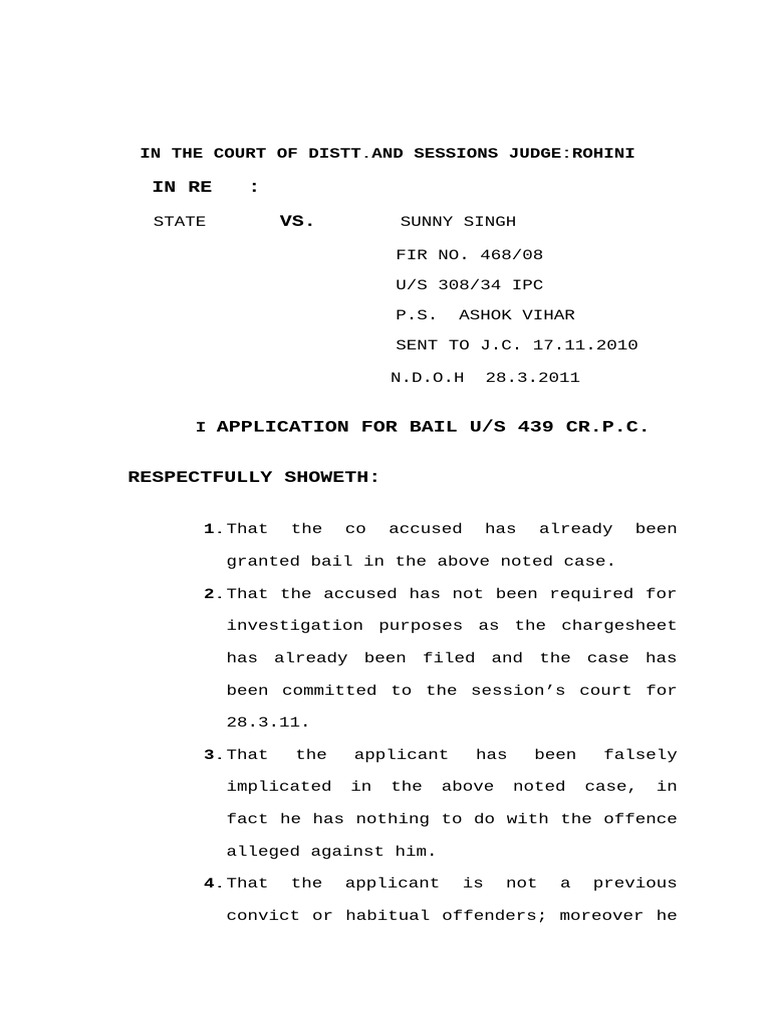 IN THE COURT OF DISTT.AND SESSIONS JUDGE:ROHINI

IN RE :

STATE VS. SUNNY SINGH

FIR NO. 468/08

U/S 308/34 IPC

P.S. ASHOK VIHAR

SENT TO J.C. 17.11.2010

N.D.O.H 28.3.2011

I APPLICATION FOR BAIL U/S 439 CR.P.C.

RESPECTFULLY SHOWETH:

1.That the co accused has already been granted bail in the above noted case.

2.That the accused has not been required for investigation purposes as the chargesheet has already been filed and the case has been committed to the session's court for 28.3.11.

3.That the applicant has been falsely implicated in the above noted case, in fact he has nothing to do with the offence alleged against him.

4.That the applicant is not a previous convict or habitual offenders; moreover he